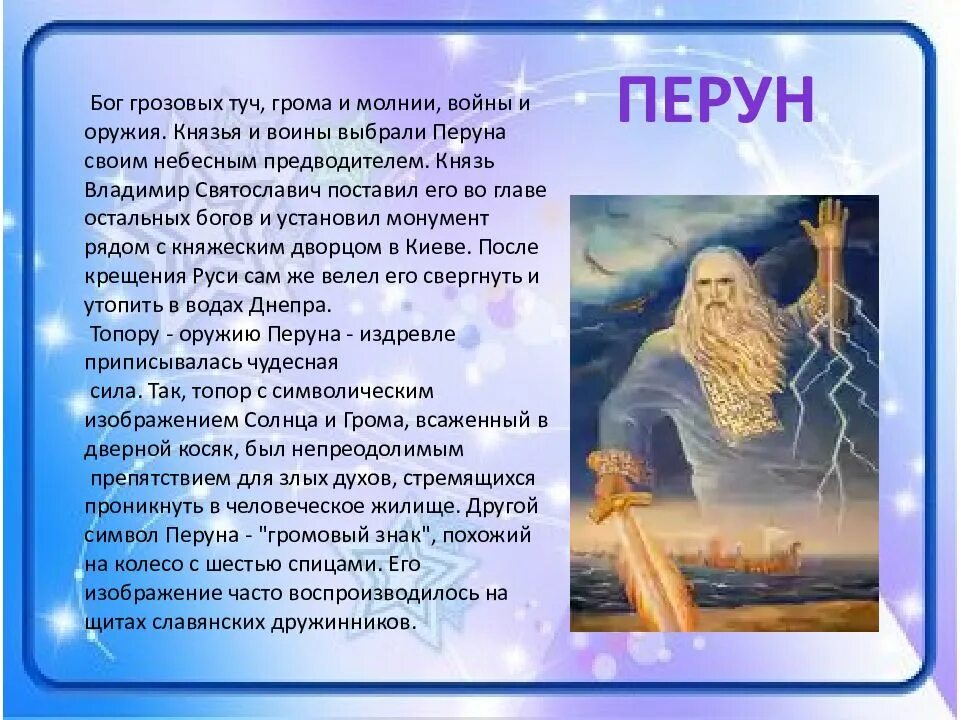 ПЕРУН

Бог грозовых туч, грома и молнии, войны и оружия. Князья и воины выбрали Перуна своим небесным предводителем. Князь Владимир Святославич поставил его во главе остальных богов и установил монумент рядом с княжеским дворцом в Киеве. После крещения Руси сам же велел его свергнуть и утопить в водах Днепра.

Топору - оружию Перуна - издревле приписывалась чудесная
сила. Так, топор с символическим изображением Солнца и Грома, всаженный в дверной косяк, был непреодолимым
препятствием для злых духов, стремящихся проникнуть в человеческое жилище. Другой символ Перуна - "громовый знак", похожий на колесо с шестью спицами. Его изображение часто воспроизводилось на щитах славянских дружинников.